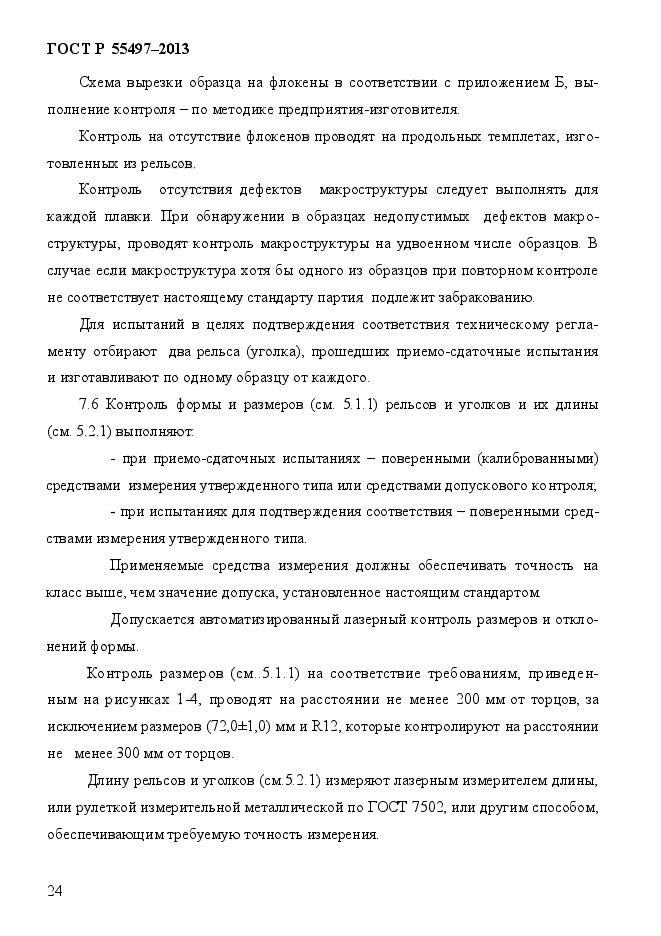 ГОСТ Р 55497–2013

Схема вырезки образца на флокены в соответствии с приложением Б, выполнение контроля – по методике предприятия-изготовителя.

Контроль на отсутствие флокенов проводят на продольных темплетах, изготовленных из рельсов.

Контроль отсутствия дефектов макроструктуры следует выполнять для каждой плавки. При обнаружении в образцах недопустимых дефектов макроструктуры, проводят контроль макроструктуры на удвоенном числе образцов. В случае если макроструктура хотя бы одного из образцов при повторном контроле не соответствует настоящему стандарту партия подлежит забракованию.

Для испытаний в целях подтверждения соответствия техническому регламенту отбирают два рельса (уголка), прошедших приемо-сдаточные испытания и изготавливают по одному образцу от каждого.

7.6 Контроль формы и размеров (см. 5.1.1) рельсов и уголков и их длины (см. 5.2.1) выполняют:

- при приемо-сдаточных испытаниях – поверенными (калиброванными) средствами измерения утвержденного типа или средствами допускового контроля;

- при испытаниях для подтверждения соответствия – поверенными средствами измерения утвержденного типа.

Применяемые средства измерения должны обеспечивать точность на класс выше, чем значение допуска, установленное настоящим стандартом.

Допускается автоматизированный лазерный контроль размеров и отклонений формы.

Контроль размеров (см..5.1.1) на соответствие требованиям, приведенным на рисунках 1-4, проводят на расстоянии не менее 200 мм от торцов, за исключением размеров (72,0±1,0) мм и R12, которые контролируют на расстоянии не менее 300 мм от торцов.

Длину рельсов и уголков (см.5.2.1) измеряют лазерным измерителем длины, или рулеткой измерительной металлической по ГОСТ 7502, или другим способом, обеспечивающим требуемую точность измерения.

24